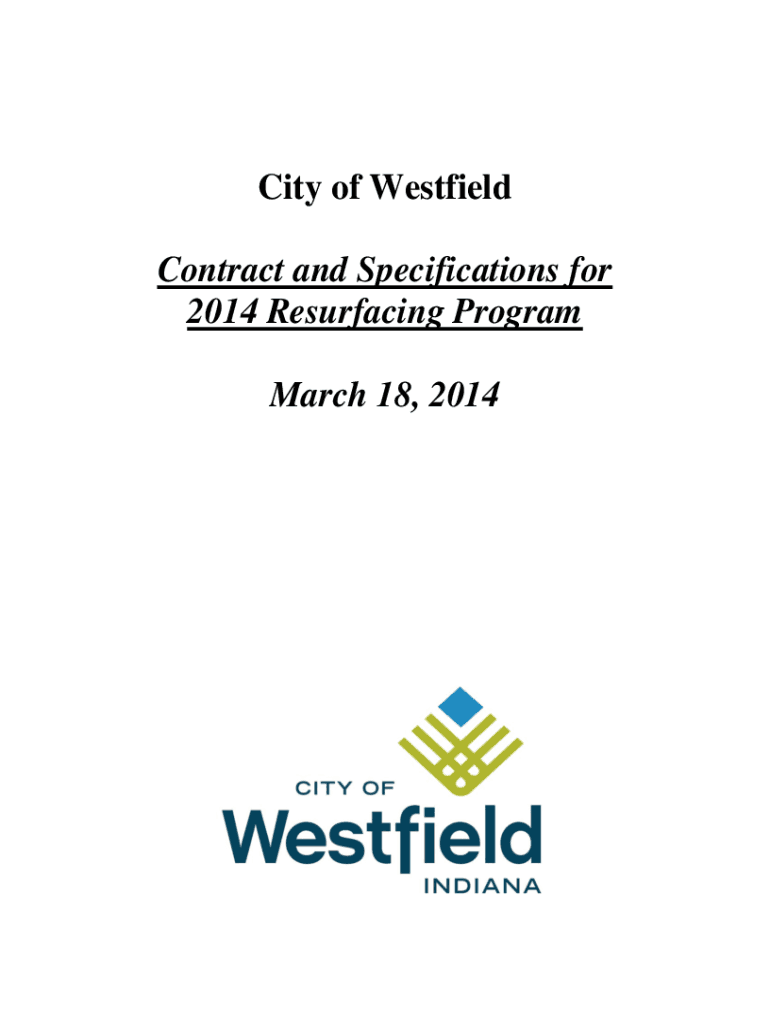 City of Westfield

Contract and Specifications for 2014 Resurfacing Program

March 18, 2014

CITY OF
Westfield
INDIANA